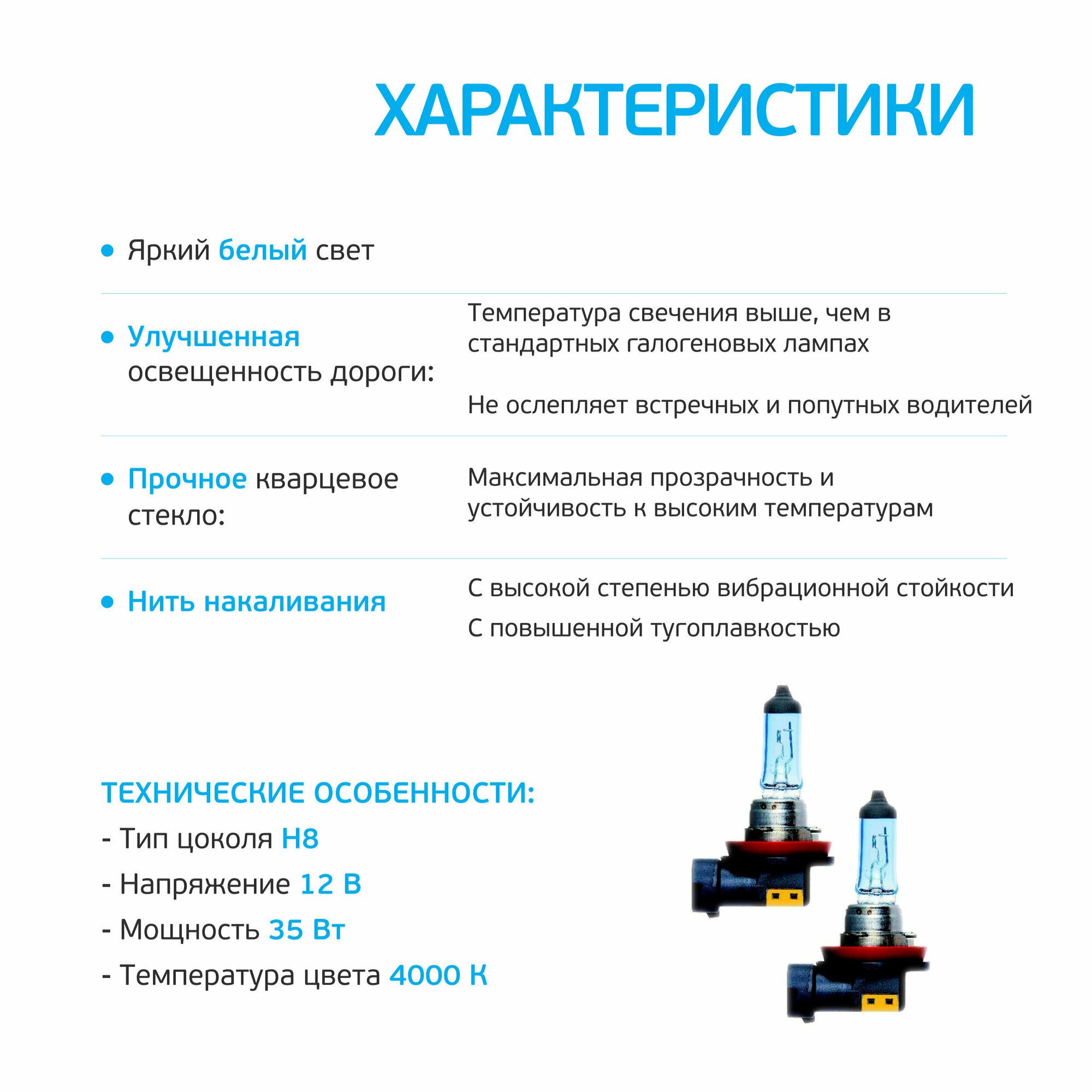 ХАРАКТЕРИСТИКИ

• Яркий белый свет

• Улучшенная освещенность дороги:

Температура свечения выше, чем в стандартных галогеновых лампах

Не ослепляет встречных и попутных водителей

• Прочное кварцевое стекло:

Максимальная прозрачность и устойчивость к высоким температурам

• Нить накаливания

С высокой степенью вибрационной стойкости

С повышенной тугоплавкостью

ТЕХНИЧЕСКИЕ ОСОБЕННОСТИ:

- Тип цоколя H8

- Напряжение 12 В

- Мощность 35 Вт

- Температура цвета 4000 К